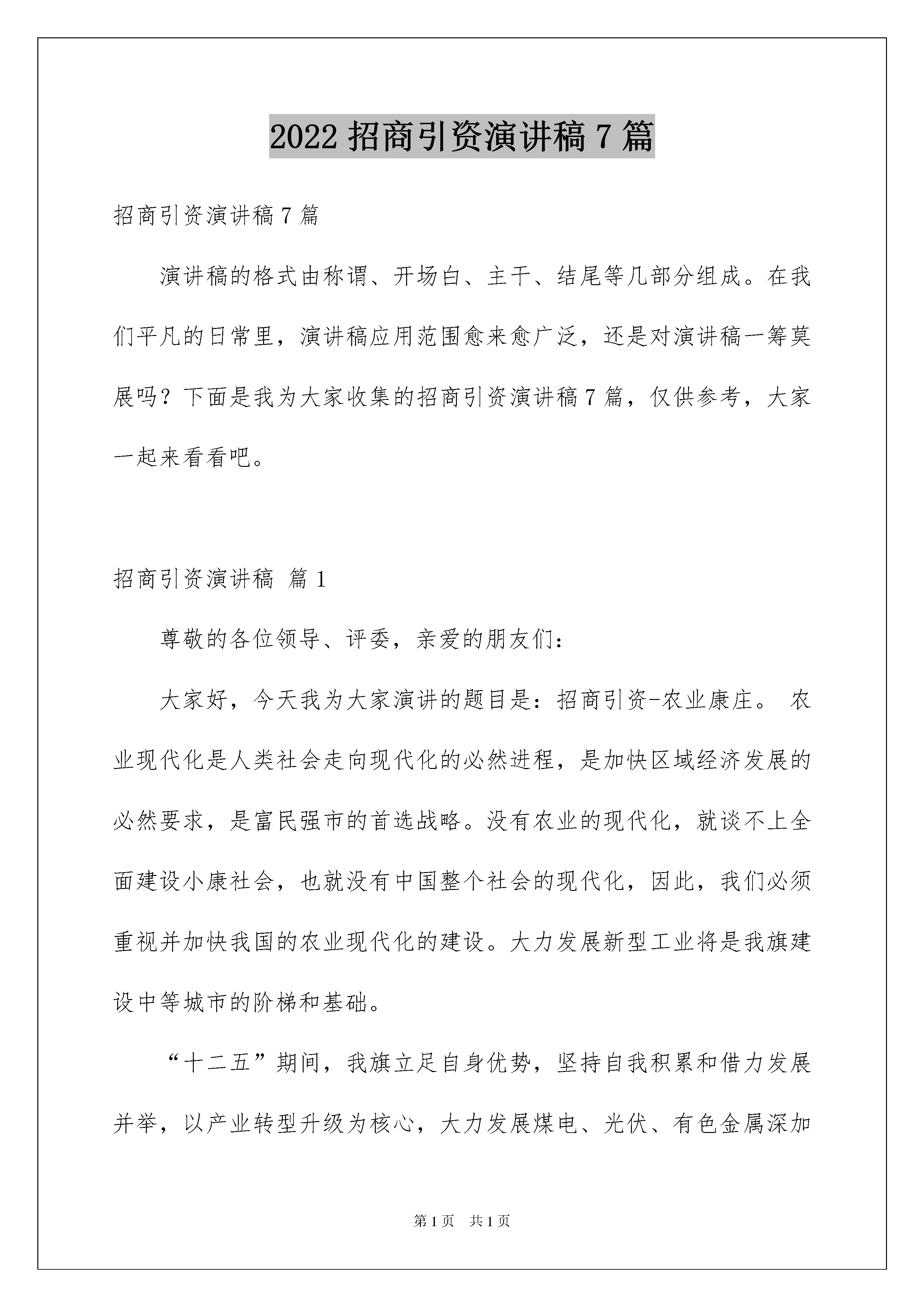 2022 招商引资演讲稿 7 篇

招商引资演讲稿 7 篇

演讲稿的格式由称谓、开场白、主干、结尾等几部分组成。在我们平凡的日常里，演讲稿应用范围愈来愈广泛，还是对演讲稿一筹莫展吗？下面是我为大家收集的招商引资演讲稿 7 篇，仅供参考，大家一起来看看吧。

招商引资演讲稿 篇 1

尊敬的各位领导、评委，亲爱的朋友们：

大家好，今天我为大家演讲的题目是：招商引资-农业康庄。 农业现代化是人类社会走向现代化的必然进程，是加快区域经济发展的必然要求，是富民强市的首选战略。没有农业的现代化，就谈不上全面建设小康社会，也就没有中国整个社会的现代化，因此，我们必须重视并加快我国的农业现代化的建设。大力发展新型工业将是我旗建设中等城市的阶梯和基础。

“十二五”期间，我旗立足自身优势，坚持自我积累和借力发展并举，以产业转型升级为核心，大力发展煤电、光伏、有色金属深加

第 1 页 共 1 页